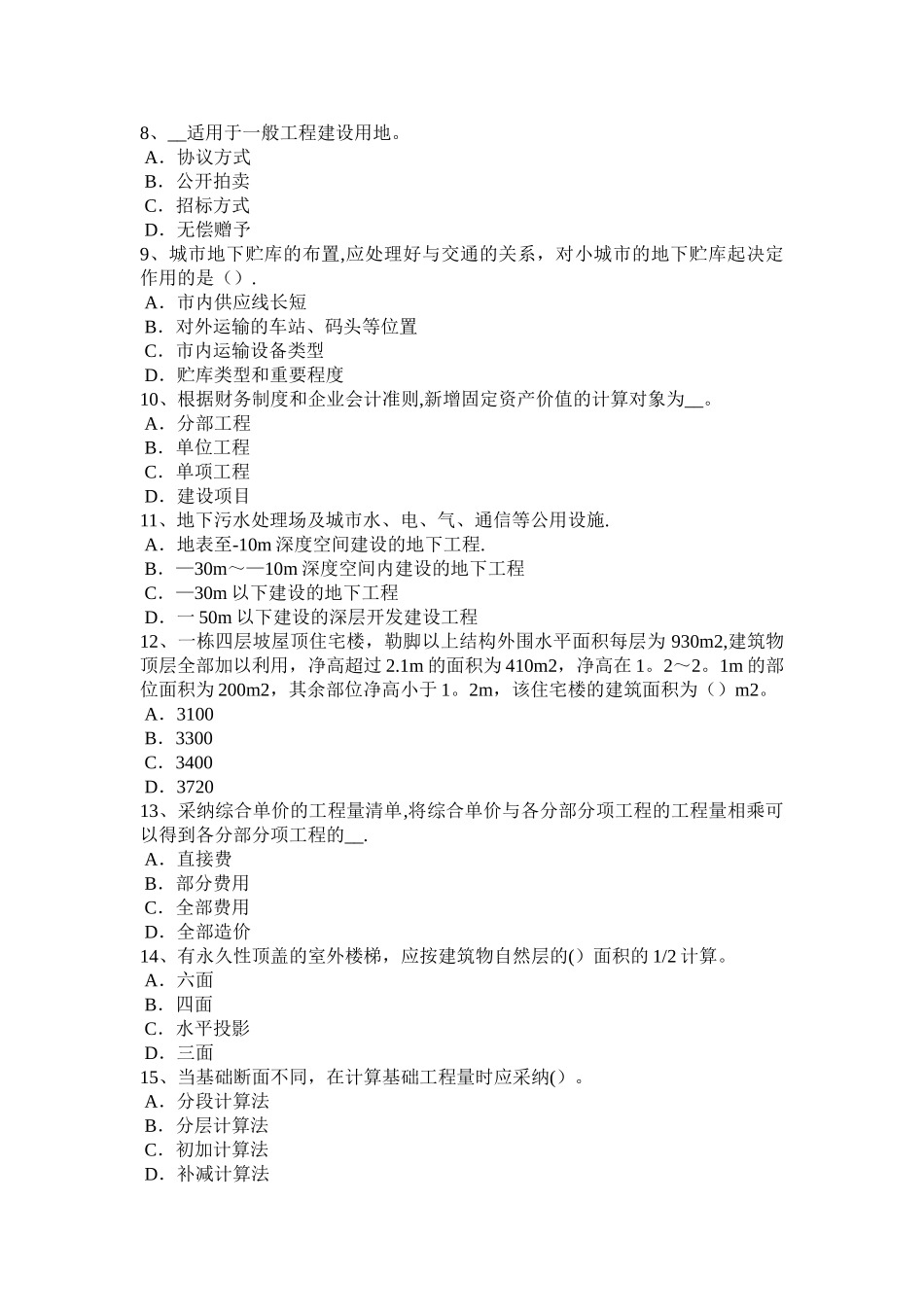 8、__适用于一般工程建设用地。
A．协议方式
B．公开拍卖
C．招标方式
D．无偿赠予
9、城市地下贮库的布置,应处理好与交通的关系，对小城市的地下贮库起决定作用的是（）.
A．市内供应线长短
B．对外运输的车站、码头等位置
C．市内运输设备类型
D．贮库类型和重要程度
10、根据财务制度和企业会计准则,新增固定资产价值的计算对象为__。
A．分部工程
B．单位工程
C．单项工程
D．建设项目
11、地下污水处理场及城市水、电、气、通信等公用设施.
A．地表至-10m 深度空间建设的地下工程.
B．—30m～—10m 深度空间内建设的地下工程
C．—30m 以下建设的地下工程
D．一 50m 以下建设的深层开发建设工程
12、一栋四层坡屋顶住宅楼，勒脚以上结构外围水平面积每层为 930m2,建筑物顶层全部加以利用，净高超过 2.1m 的面积为 410m2，净高在 1。2～2。1m 的部位面积为 200m2，其余部位净高小于 1。2m，该住宅楼的建筑面积为（）m2。
A．3100
B．3300
C．3400
D．3720
13、采纳综合单价的工程量清单,将综合单价与各分部分项工程的工程量相乘可以得到各分部分项工程的__.
A．直接费
B．部分费用
C．全部费用
D．全部造价
14、有永久性顶盖的室外楼梯，应按建筑物自然层的()面积的 1/2 计算。
A．六面
B．四面
C．水平投影
D．三面
15、当基础断面不同，在计算基础工程量时应采纳()。
A．分段计算法
B．分层计算法
C．初加计算法
D．补减计算法